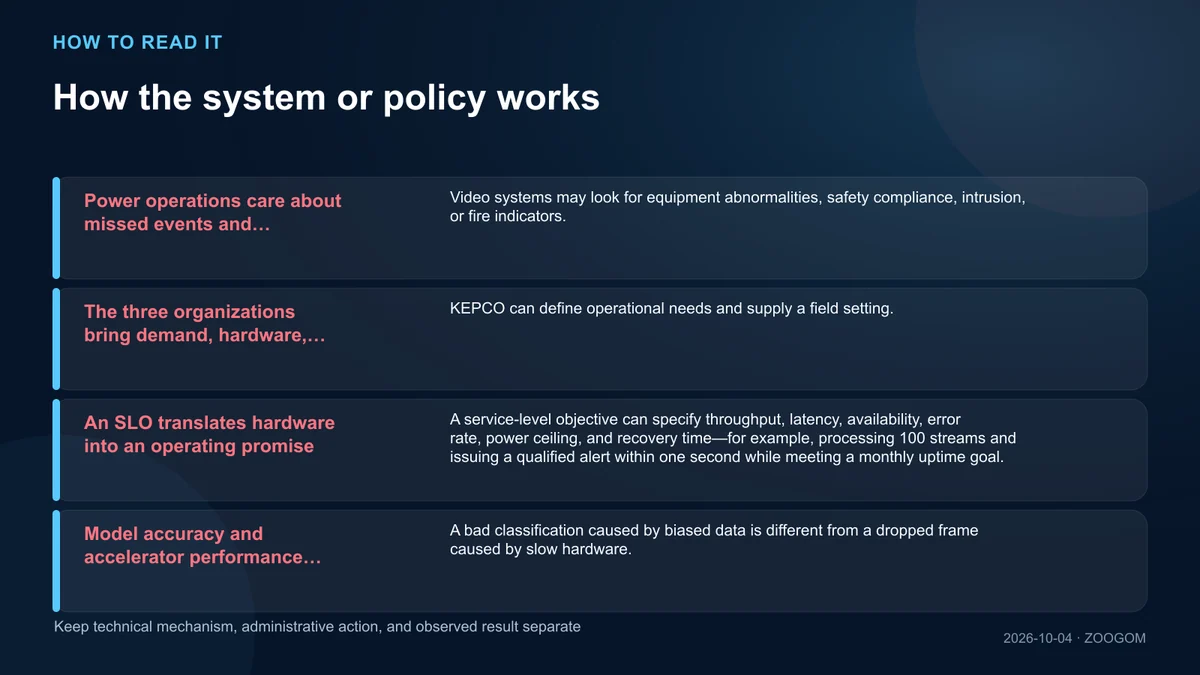 HOW TO READ IT

How the system or policy works

Power operations care about missed events and…

Video systems may look for equipment abnormalities, safety compliance, intrusion, or fire indicators.

The three organizations bring demand, hardware,…

KEPCO can define operational needs and supply a field setting.

An SLO translates hardware into an operating promise

A service-level objective can specify throughput, latency, availability, error rate, power ceiling, and recovery time—for example, processing 100 streams and issuing a qualified alert within one second while meeting a monthly uptime goal.

Model accuracy and accelerator performance…

A bad classification caused by biased data is different from a dropped frame caused by slow hardware.

Keep technical mechanism, administrative action, and observed result separate

2026-10-04 · ZOOGOM